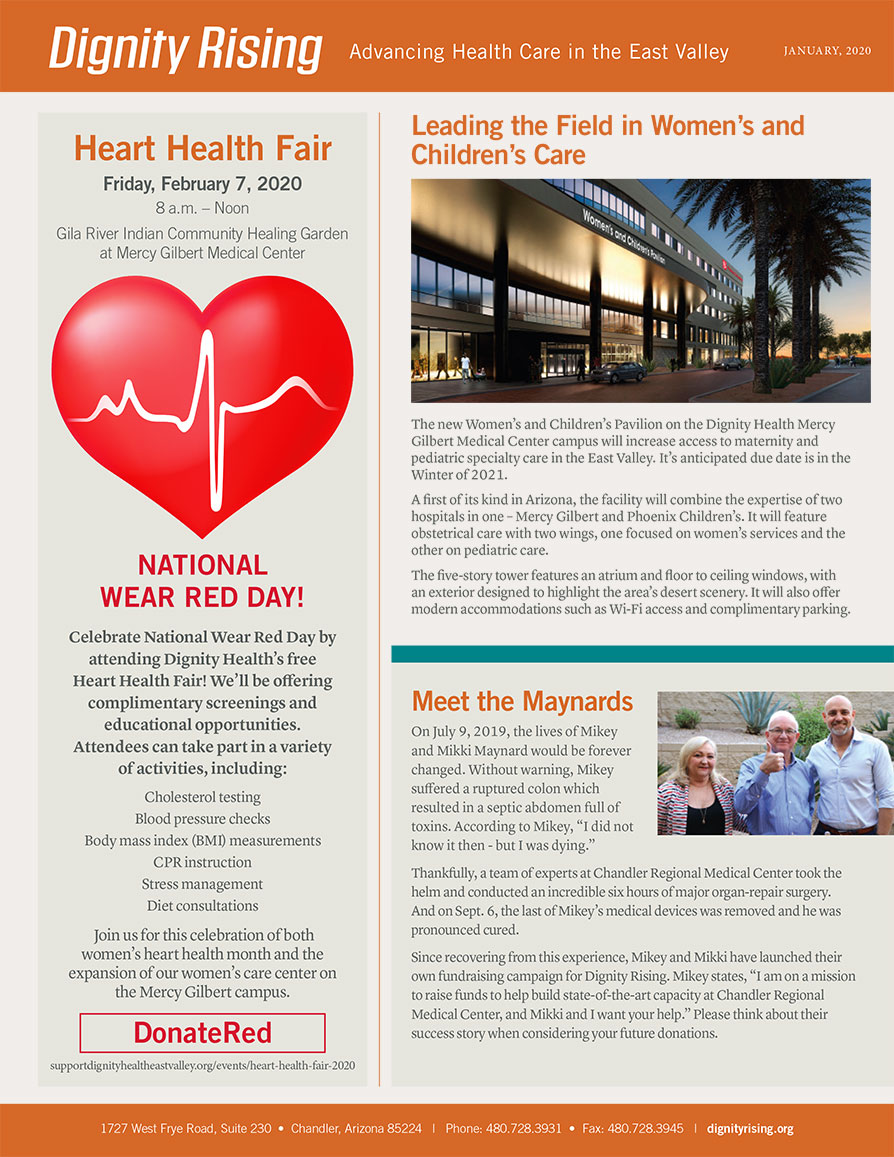 Dignity Rising Advancing Health Care in the East Valley JANUARY, 2020

Heart Health Fair

Friday, February 7, 2020

8 a.m. – Noon

Gila River Indian Community Healing Garden at Mercy Gilbert Medical Center

NATIONAL WEAR RED DAY!

Celebrate National Wear Red Day by attending Dignity Health's free Heart Health Fair! We'll be offering complimentary screenings and educational opportunities. Attendees can take part in a variety of activities, including:

Cholesterol testing
Blood pressure checks
Body mass index (BMI) measurements
CPR instruction
Stress management
Diet consultations

Join us for this celebration of both women's heart health month and the expansion of our women's care center on the Mercy Gilbert campus.

DonateRed

supportdignityhealtheastvalley.org/events/heart-health-fair-2020

Leading the Field in Women's and Children's Care

Women's and Children's Pavilion

The new Women's and Children's Pavilion on the Dignity Health Mercy Gilbert Medical Center campus will increase access to maternity and pediatric specialty care in the East Valley. It's anticipated due date is in the Winter of 2021.

A first of its kind in Arizona, the facility will combine the expertise of two hospitals in one – Mercy Gilbert and Phoenix Children's. It will feature obstetrical care with two wings, one focused on women's services and the other on pediatric care.

The five-story tower features an atrium and floor to ceiling windows, with an exterior designed to highlight the area's desert scenery. It will also offer modern accommodations such as Wi-Fi access and complimentary parking.

Meet the Maynards

On July 9, 2019, the lives of Mikey and Mikki Maynard would be forever changed. Without warning, Mikey suffered a ruptured colon which resulted in a septic abdomen full of toxins. According to Mikey, "I did not know it then - but I was dying."

Thankfully, a team of experts at Chandler Regional Medical Center took the helm and conducted an incredible six hours of major organ-repair surgery. And on Sept. 6, the last of Mikey's medical devices was removed and he was pronounced cured.

Since recovering from this experience, Mikey and Mikki have launched their own fundraising campaign for Dignity Rising. Mikey states, "I am on a mission to raise funds to help build state-of-the-art capacity at Chandler Regional Medical Center, and Mikki and I want your help." Please think about their success story when considering your future donations.

1727 West Frye Road, Suite 230 • Chandler, Arizona 85224 | Phone: 480.728.3931 • Fax: 480.728.3945 | dignityrising.org